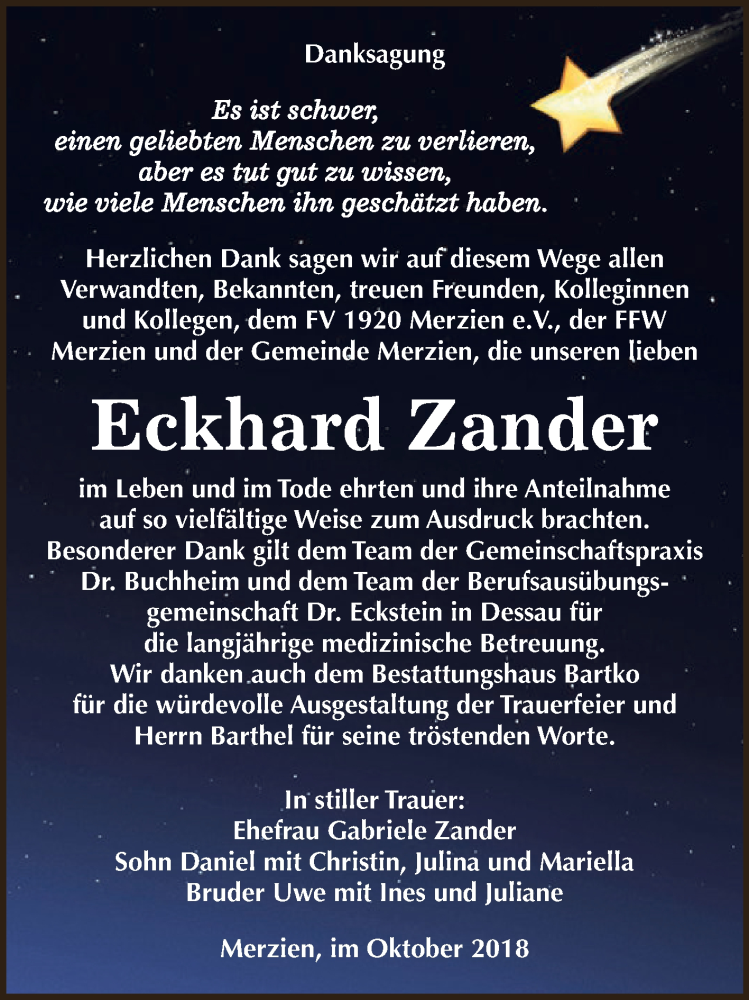 Danksagung

Es ist schwer,
einen geliebten Menschen zu verlieren,
aber es tut gut zu wissen,
wie viele Menschen ihn geschätzt haben.

Herzlichen Dank sagen wir auf diesem Wege allen Verwandten, Bekannten, treuen Freunden, Kolleginnen und Kollegen, dem FV 1920 Merzien e.V., der FFW Merzien und der Gemeinde Merzien, die unseren lieben

Eckhard Zander

im Leben und im Tode ehrten und ihre Anteilnahme auf so vielfältige Weise zum Ausdruck brachten. Besonderer Dank gilt dem Team der Gemeinschaftspraxis Dr. Buchheim und dem Team der Berufsausübungsgemeinschaft Dr. Eckstein in Dessau für die langjährige medizinische Betreuung. Wir danken auch dem Bestattungshaus Bartko für die würdevolle Ausgestaltung der Trauerfeier und Herrn Barthel für seine tröstenden Worte.

In stiller Trauer:
Ehefrau Gabriele Zander
Sohn Daniel mit Christin, Julina und Mariella
Bruder Uwe mit Ines und Juliane

Merzien, im Oktober 2018